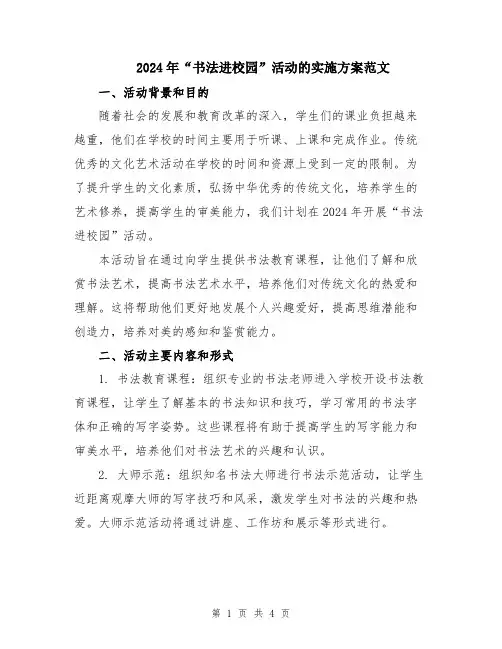 2024年“书法进校园”活动的实施方案范文

一、活动背景和目的

随着社会的发展和教育改革的深入，学生们的课业负担越来越重，他们在学校的时间主要用于听课、上课和完成作业。传统优秀的文化艺术活动在学校的时间和资源上受到一定的限制。为了提升学生的文化素质，弘扬中华优秀的传统文化，培养学生的艺术修养，提高学生的审美能力，我们计划在2024年开展“书法进校园”活动。

本活动旨在通过向学生提供书法教育课程，让他们了解和欣赏书法艺术，提高书法艺术水平，培养他们对传统文化的热爱和理解。这将帮助他们更好地发展个人兴趣爱好，提高思维潜能和创造力，培养对美的感知和鉴赏能力。

二、活动主要内容和形式

1. 书法教育课程：组织专业的书法老师进入学校开设书法教育课程，让学生了解基本的书法知识和技巧，学习常用的书法字体和正确的写字姿势。这些课程将有助于提高学生的写字能力和审美水平，培养他们对书法艺术的兴趣和认识。

2. 大师示范：组织知名书法大师进行书法示范活动，让学生近距离观摩大师的写字技巧和风采，激发学生对书法的兴趣和热爱。大师示范活动将通过讲座、工作坊和展示等形式进行。

第 1 页 共 4 页